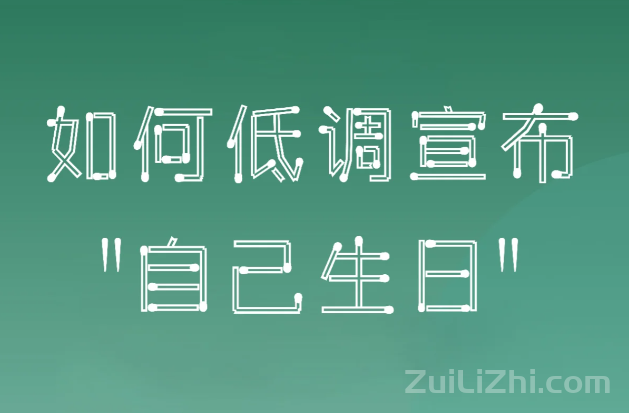 如何低调宣布

"自己生日"

ZuiLiZhi.com